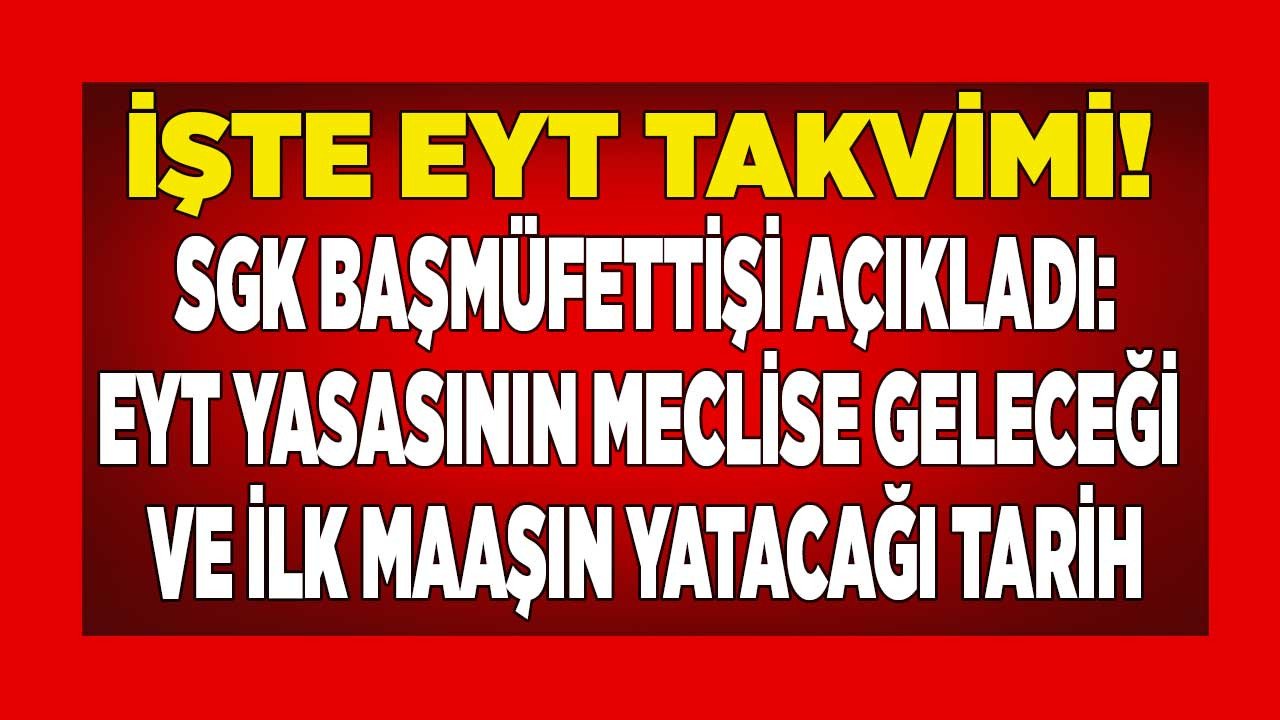 İŞTE EYT TAKVİMİ!
SGK BAŞMÜFETTİŞİ AÇIKLADI:
EYT YASASININ MECLİSE GELECEĞİ
VE İLK MAAŞIN YATACAĞI TARİH